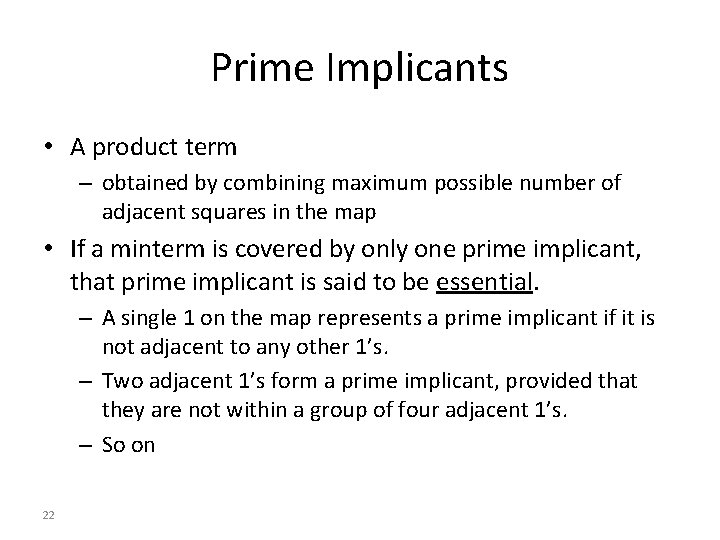 Prime Implicants

• A product term
– obtained by combining maximum possible number of adjacent squares in the map

• If a minterm is covered by only one prime implicant, that prime implicant is said to be essential.
– A single 1 on the map represents a prime implicant if it is not adjacent to any other 1's.
– Two adjacent 1's form a prime implicant, provided that they are not within a group of four adjacent 1's.
– So on

22